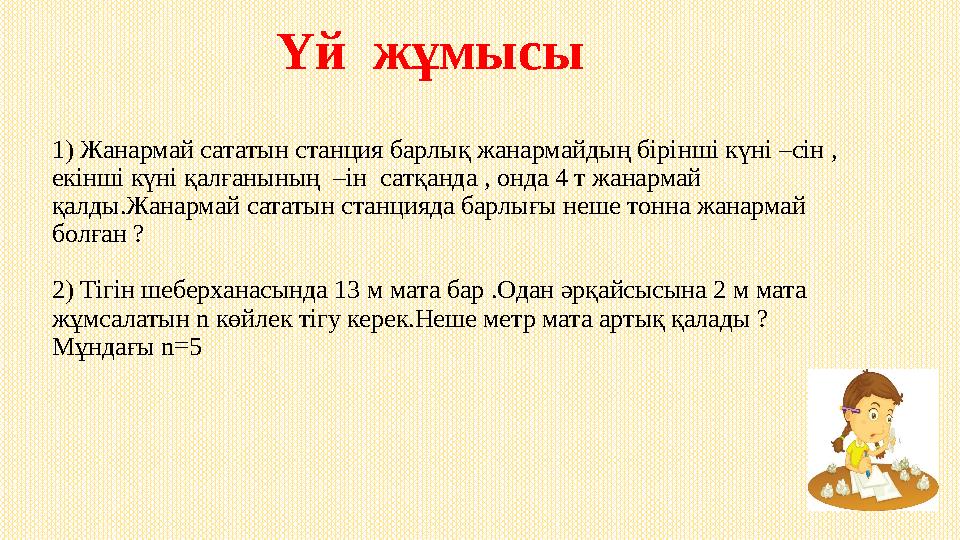 Үй жұмысы

1) Жанармай сататын станция барлық жанармайдың бірінші күні –сін , екінші күні қалғанының –ін сатқанда , онда 4 т жанармай қалды.Жанармай сататын станцияда барлығы неше тонна жанармай болған ?

2) Тігін шеберханасында 13 м мата бар .Одан әрқайсысына 2 м мата жұмсалатын n көйлек тігу керек.Неше метр мата артық қалады ? Мұндағы n=5